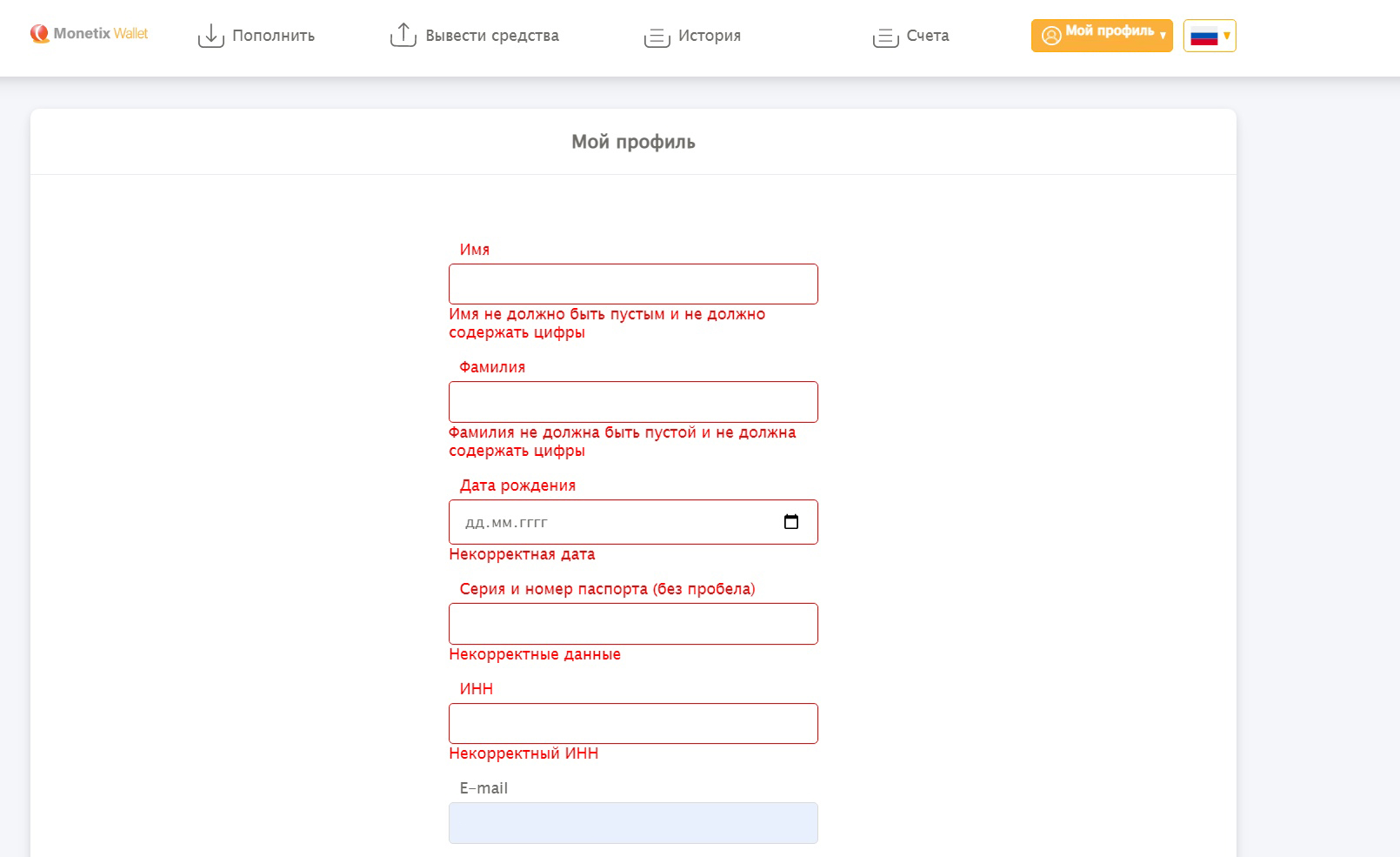 Monetix Wallet Пополнить Вывести средства История Счета Мой профиль

Мой профиль

Имя

Имя не должно быть пустым и не должно содержать цифры

Фамилия

Фамилия не должна быть пустой и не должна содержать цифры

Дата рождения

дд.мм.гггг

Некорректная дата

Серия и номер паспорта (без пробела)

Некорректные данные

ИНН

Некорректный ИНН

E-mail